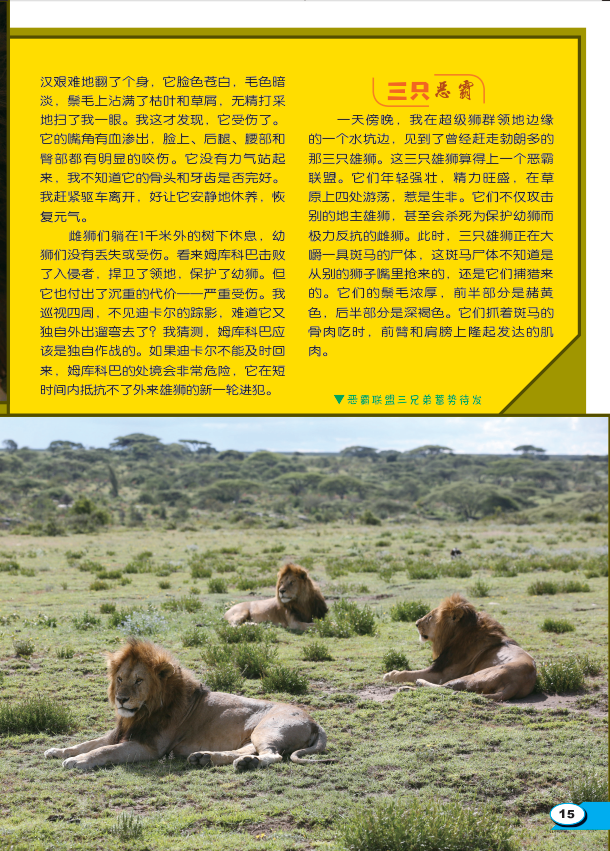 汉艰难地翻了个身，它脸色苍白，毛色暗淡，鬃毛上沾满了枯叶和草屑，无精打采地扫了我一眼。我这才发现，它受伤了。它的嘴角有血渗出，脸上、后腿、腰部和臀部都有明显的咬伤。它没有力气站起来，我不知道它的骨头和牙齿是否完好。我赶紧驱车离开，好让它安静地休养，恢复元气。

雌狮们躺在1千米外的树下休息，幼狮们没有丢失或受伤。看来姆库科巴击败了入侵者，捍卫了领地，保护了幼狮。但它也付出了沉重的代价——严重受伤。我巡视四周，不见迪卡尔的踪影，难道它又独自外出遛弯去了？我猜测，姆库科巴应该是独自作战的。如果迪卡尔不能及时回来，姆库科巴的处境会非常危险，它在短时间内抵抗不了外来雄狮的新一轮进犯。

三只恶霸

一天傍晚，我在超级狮群领地边缘的一个水坑边，见到了曾经赶走勃朗多的那三只雄狮。这三只雄狮算得上一个恶霸联盟。它们年轻强壮，精力旺盛，在草原上四处游荡，惹是生非。它们不仅攻击别的地主雄狮，甚至会杀死为保护幼狮而极力反抗的雌狮。此时，三只雄狮正在大嚼一具斑马的尸体，这斑马尸体不知道是从别的狮子嘴里抢来的，还是它们捕猎来的。它们的鬃毛浓厚，前半部分是赭黄色，后半部分是深褐色。它们抓着斑马的骨肉吃时，前臂和肩膀上隆起发达的肌肉。

▼恶霸联盟三兄弟蓄势待发

15